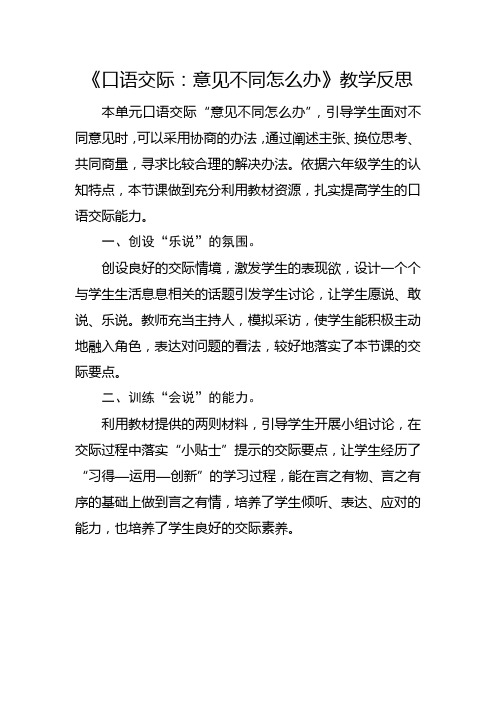 《口语交际：意见不同怎么办》教学反思

本单元口语交际“意见不同怎么办”，引导学生面对不同意见时，可以采用协商的办法，通过阐述主张、换位思考、共同商量，寻求比较合理的解决办法。依据六年级学生的认知特点，本节课做到充分利用教材资源，扎实提高学生的口语交际能力。

一、创设“乐说”的氛围。

创设良好的交际情境，激发学生的表现欲，设计一个个与学生生活息息相关的话题引发学生讨论，让学生愿说、敢说、乐说。教师充当主持人，模拟采访，使学生能积极主动地融入角色，表达对问题的看法，较好地落实了本节课的交际要点。

二、训练“会说”的能力。

利用教材提供的两则材料，引导学生开展小组讨论，在交际过程中落实“小贴士”提示的交际要点，让学生经历了“习得—运用—创新”的学习过程，能在言之有物、言之有序的基础上做到言之有情，培养了学生倾听、表达、应对的能力，也培养了学生良好的交际素养。